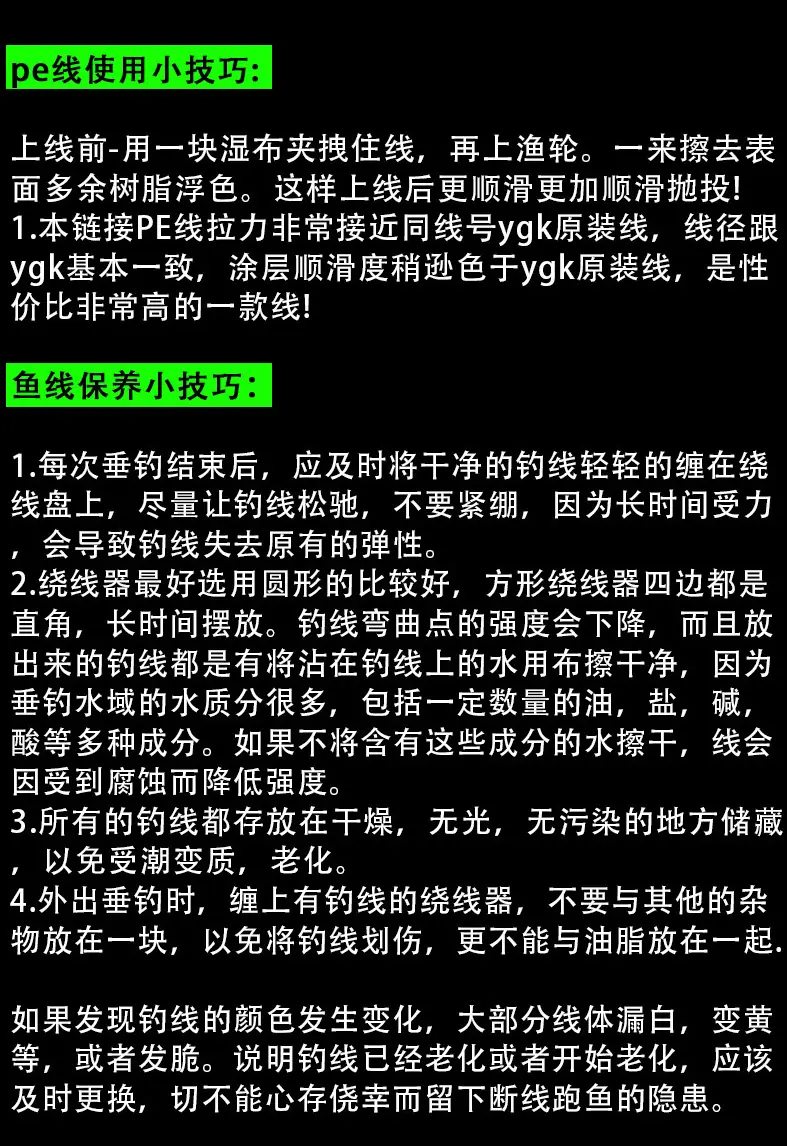 pe线使用小技巧:

上线前-用一块湿布夹拽住线，再上渔轮。一来擦去表面多余树脂浮色。这样上线后更顺滑更加顺滑抛投!
1.本链接PE线拉力非常接近同线号ygk原装线，线径跟ygk基本一致，涂层顺滑度稍逊色于ygk原装线，是性价比非常高的一款线!

鱼线保养小技巧:

1.每次垂钓结束后，应及时将干净的钓线轻轻的缠在绕线盘上，尽量让钓线松驰，不要紧绷，因为长时间受力，会导致钓线失去原有的弹性。
2.绕线器最好选用圆形的比较好，方形绕线器四边都是直角，长时间摆放。钓线弯曲点的强度会下降，而且放出来的钓线都是有将沾在钓线上的水用布擦干净，因为垂钓水域的水质分很多，包括一定数量的油，盐，碱，酸等多种成分。如果不将含有这些成分的水擦干，线会因受到腐蚀而降低强度。
3.所有的钓线都存放在干燥，无光，无污染的地方储藏，以免受潮变质，老化。
4.外出垂钓时，缠上有钓线的绕线器，不要与其他的杂物放在一块，以免将钓线划伤，更不能与油脂放在一起.

如果发现钓线的颜色发生变化，大部分线体漏白，变黄等，或者发脆。说明钓线已经老化或者开始老化，应该及时更换，切不能心存侥幸而留下断线跑鱼的隐患。